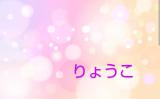 りょうこ